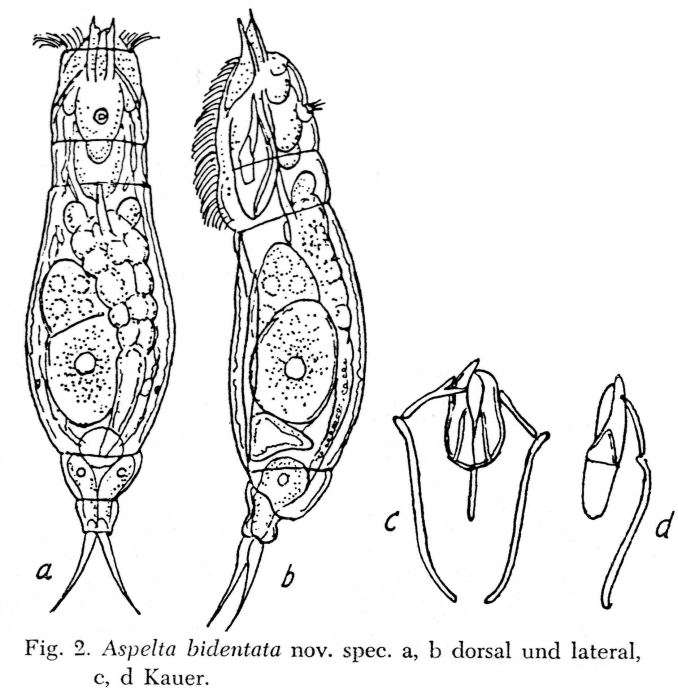 a

b

c

d

Fig. 2. Aspelta bidentata nov. spec. a, b dorsal und lateral, c, d Kauer.